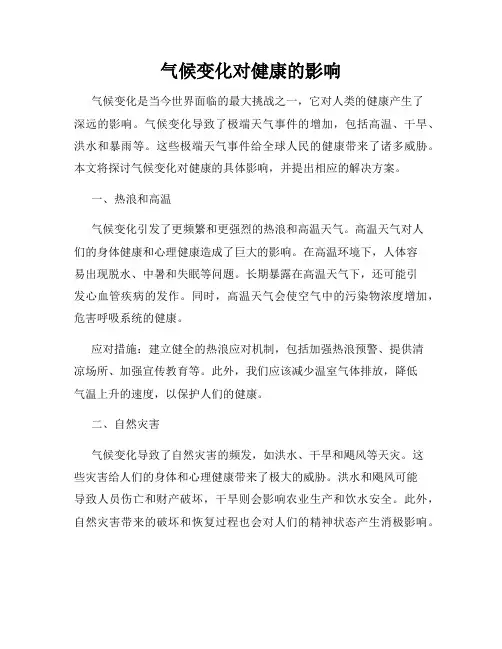 气候变化对健康的影响

气候变化是当今世界面临的最大挑战之一，它对人类的健康产生了深远的影响。气候变化导致了极端天气事件的增加，包括高温、干旱、洪水和暴雨等。这些极端天气事件给全球人民的健康带来了诸多威胁。本文将探讨气候变化对健康的具体影响，并提出相应的解决方案。

一、热浪和高温

气候变化引发了更频繁和更强烈的热浪和高温天气。高温天气对人们的身体健康和心理健康造成了巨大的影响。在高温环境下，人体容易出现脱水、中暑和失眠等问题。长期暴露在高温天气下，还可能引发心血管疾病的发作。同时，高温天气会使空气中的污染物浓度增加，危害呼吸系统的健康。

应对措施：建立健全的热浪应对机制，包括加强热浪预警、提供清凉场所、加强宣传教育等。此外，我们应该减少温室气体排放，降低气温上升的速度，以保护人们的健康。

二、自然灾害

气候变化导致了自然灾害的频发，如洪水、干旱和飓风等天灾。这些灾害给人们的身体和心理健康带来了极大的威胁。洪水和飓风可能导致人员伤亡和财产破坏，干旱则会影响农业生产和饮水安全。此外，自然灾害带来的破坏和恢复过程也会对人们的精神状态产生消极影响。